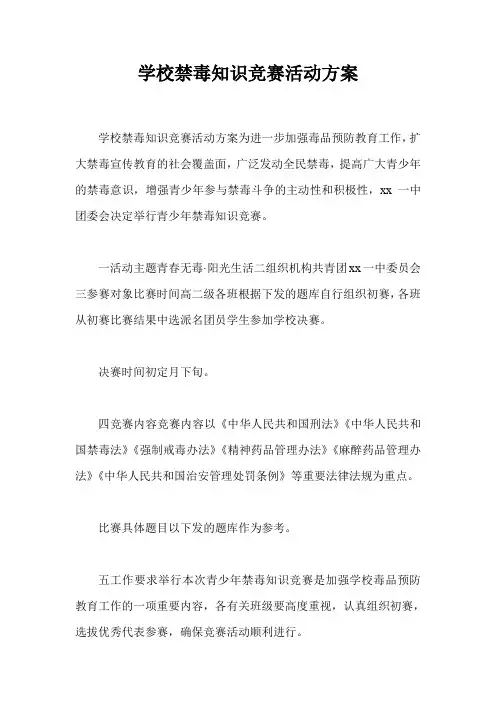 学校禁毒知识竞赛活动方案

学校禁毒知识竞赛活动方案为进一步加强毒品预防教育工作，扩大禁毒宣传教育的社会覆盖面，广泛发动全民禁毒，提高广大青少年的禁毒意识，增强青少年参与禁毒斗争的主动性和积极性，xx 一中团委会决定举行青少年禁毒知识竞赛。

一活动主题青春无毒·阳光生活二组织机构共青团xx一中委员会三参赛对象比赛时间高二级各班根据下发的题库自行组织初赛，各班从初赛比赛结果中选派名团员学生参加学校决赛。

决赛时间初定月下旬。

四竞赛内容竞赛内容以《中华人民共和国刑法》《中华人民共和国禁毒法》《强制戒毒办法》《精神药品管理办法》《麻醉药品管理办法》《中华人民共和国治安管理处罚条例》等重要法律法规为重点。

比赛具体题目以下发的题库作为参考。

五工作要求举行本次青少年禁毒知识竞赛是加强学校毒品预防教育工作的一项重要内容，各有关班级要高度重视，认真组织初赛，选拔优秀代表参赛，确保竞赛活动顺利进行。